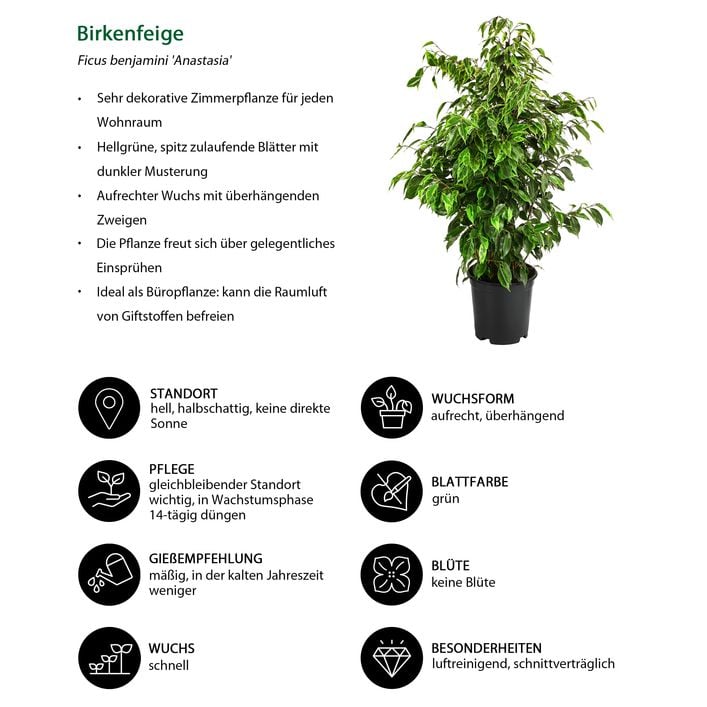 Birkenfeige

Ficus benjamini 'Anastasia'

• Sehr dekorative Zimmerpflanze für jeden Wohnraum
• Hellgrüne, spitz zulaufende Blätter mit dunkler Musterung
• Aufrechter Wuchs mit überhängenden Zweigen
• Die Pflanze freut sich über gelegentliches Einsprühen
• Ideal als Büropflanze: kann die Raumluft von Giftstoffen befreien

STANDORT
hell, halbschattig, keine direkte Sonne

PFLEGE
gleichbleibender Standort wichtig, in Wachstumsphase 14-tägig düngen

GIEßEMPFEHLUNG
mäßig, in der kalten Jahreszeit weniger

WUCHS
schnell

WUCHSFORM
aufrecht, überhängend

BLATTFARBE
grün

BLÜTE
keine Blüte

BESONDERHEITEN
luftreinigend, schnittverträglich